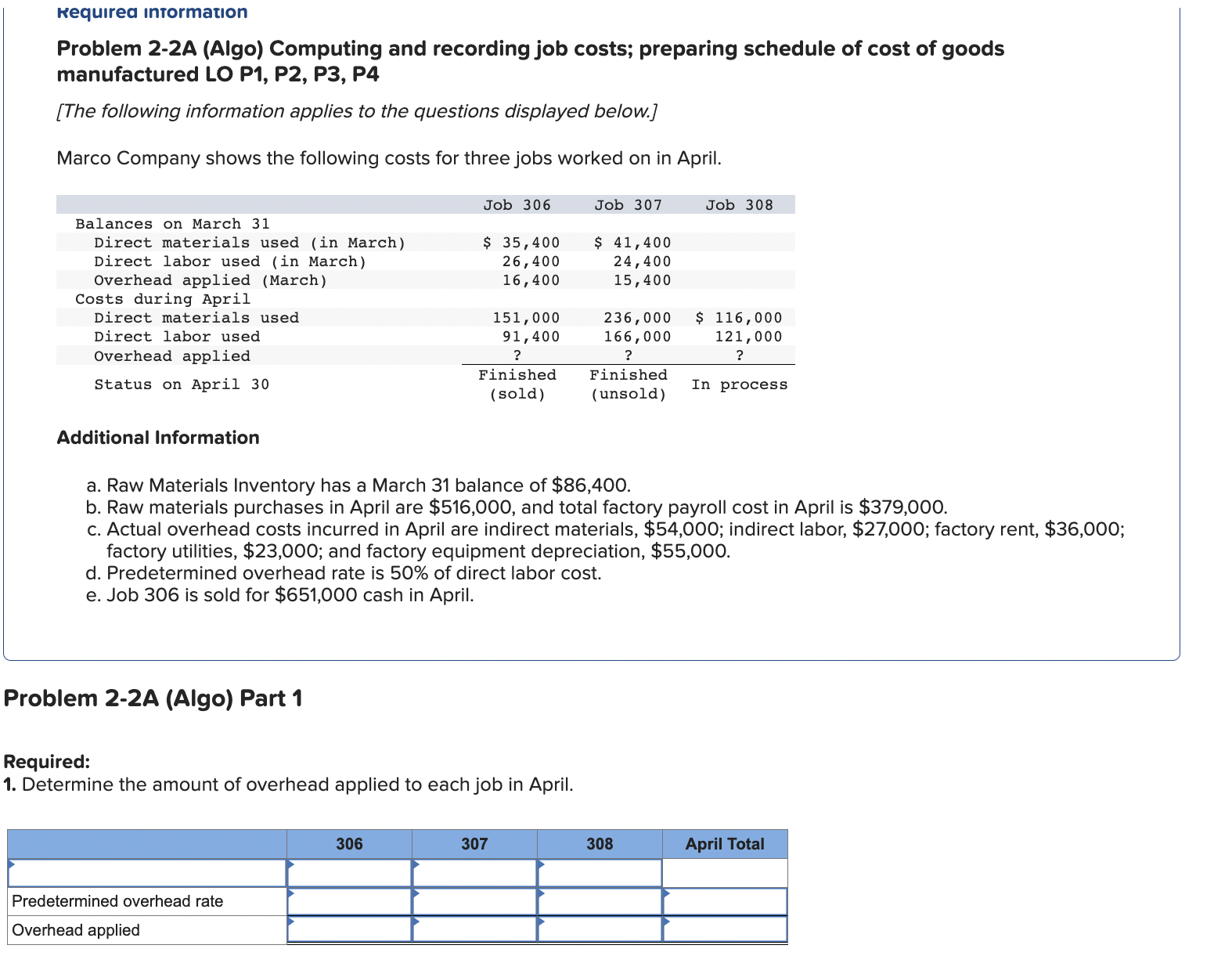 Required information

Problem 2-2A (Algo) Computing and recording job costs; preparing schedule of cost of goods manufactured LO P1, P2, P3, P4

[The following information applies to the questions displayed below.]

Marco Company shows the following costs for three jobs worked on in April.

| | Job 306 | Job 307 | Job 308 |
|---|---|---|---|
| Balances on March 31 | | | |
| Direct materials used (in March) | $ 35,400 | $ 41,400 | |
| Direct labor used (in March) | 26,400 | 24,400 | |
| Overhead applied (March) | 16,400 | 15,400 | |
| Costs during April | | | |
| Direct materials used | 151,000 | 236,000 | $ 116,000 |
| Direct labor used | 91,400 | 166,000 | 121,000 |
| Overhead applied | ? | ? | ? |
| Status on April 30 | Finished (sold) | Finished (unsold) | In process |

Additional Information

a. Raw Materials Inventory has a March 31 balance of $86,400.
b. Raw materials purchases in April are $516,000, and total factory payroll cost in April is $379,000.
c. Actual overhead costs incurred in April are indirect materials, $54,000; indirect labor, $27,000; factory rent, $36,000; factory utilities, $23,000; and factory equipment depreciation, $55,000.
d. Predetermined overhead rate is 50% of direct labor cost.
e. Job 306 is sold for $651,000 cash in April.

Problem 2-2A (Algo) Part 1

Required:
1. Determine the amount of overhead applied to each job in April.

| | 306 | 307 | 308 | April Total |
|---|---|---|---|---|
| | | | | |
| Predetermined overhead rate | | | | |
| Overhead applied | | | | |